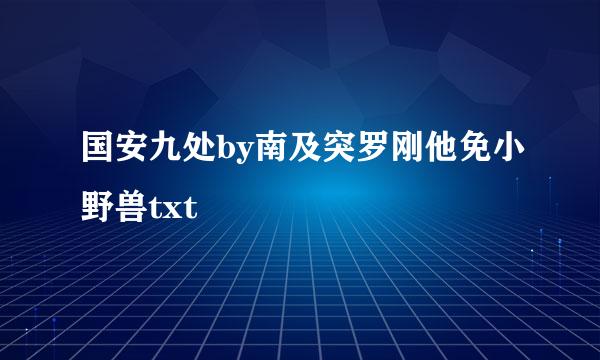 国安九处by南及突罗刚他免小野兽txt